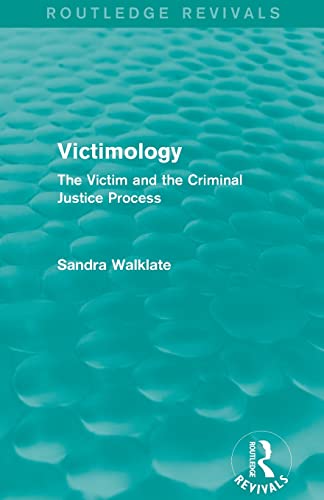 ROUTLEDGE REVIVALS

Victimology

The Victim and the Criminal Justice Process

Sandra Walklate

ROUTLEDGE

REVIVALS